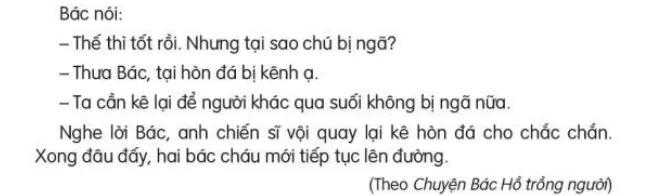 Bác nói:

– Thế thì tốt rồi. Nhưng tại sao chú bị ngã?

– Thưa Bác, tại hòn đá bị kênh ạ.

– Ta cần kê lại để người khác qua suối không bị ngã nữa.

Nghe lời Bác, anh chiến sĩ vội quay lại kê hòn đá cho chắc chắn. Xong đâu đấy, hai bác cháu mới tiếp tục lên đường.

(Theo Chuyện Bác Hồ trồng người)